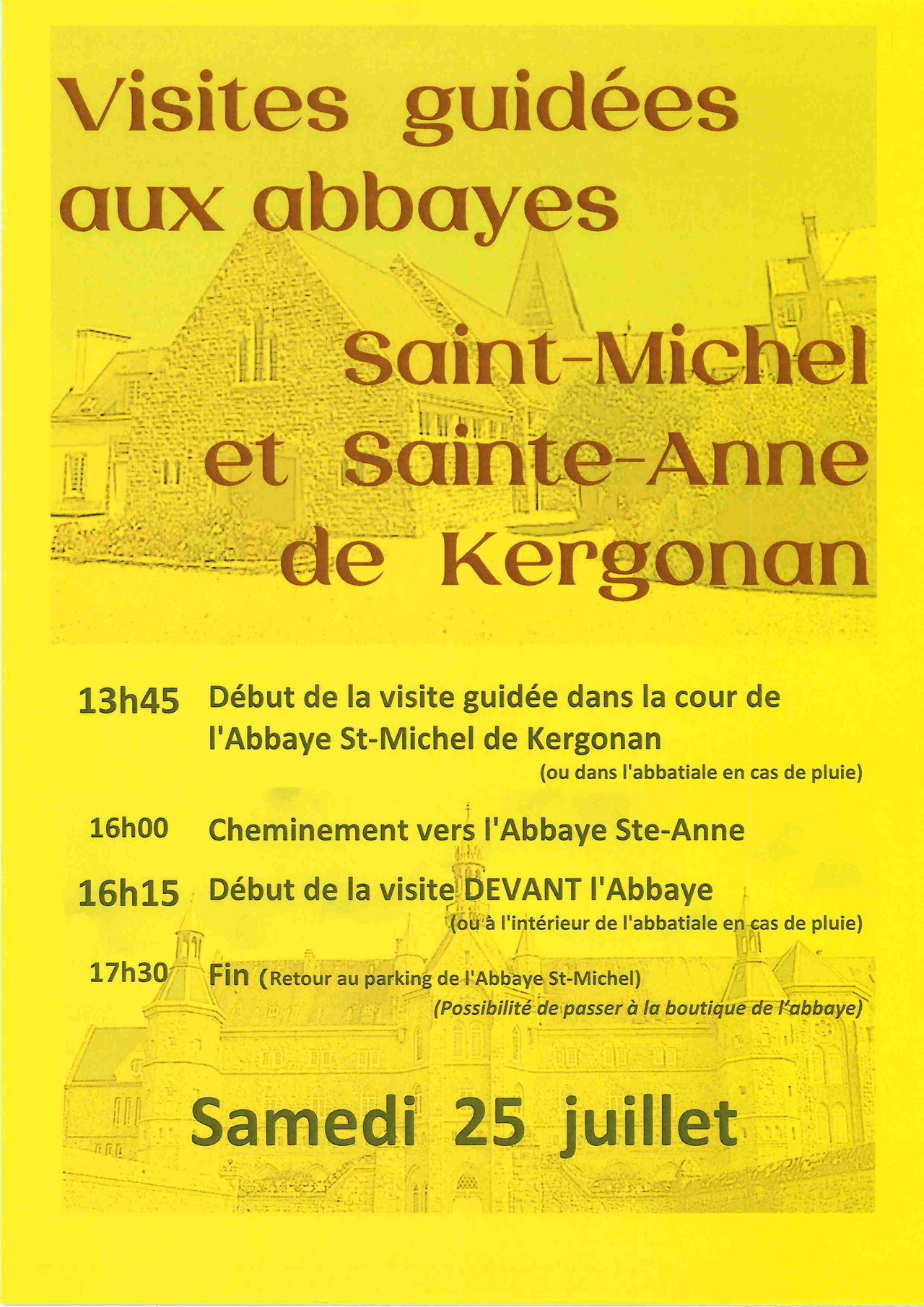 Visites guidées aux abbayes

Saint-Michel et Sainte-Anne de Kergonan

13h45 Début de la visite guidée dans la cour de l'Abbaye St-Michel de Kergonan
(ou dans l'abbatiale en cas de pluie)

16h00 Cheminement vers l'Abbaye Ste-Anne

16h15 Début de la visite DEVANT l'Abbaye
(ou à l'intérieur de l'abbatiale en cas de pluie)

17h30 Fin (Retour au parking de l'Abbaye St-Michel)
(Possibilité de passer à la boutique de l'abbaye)

Samedi 25 juillet